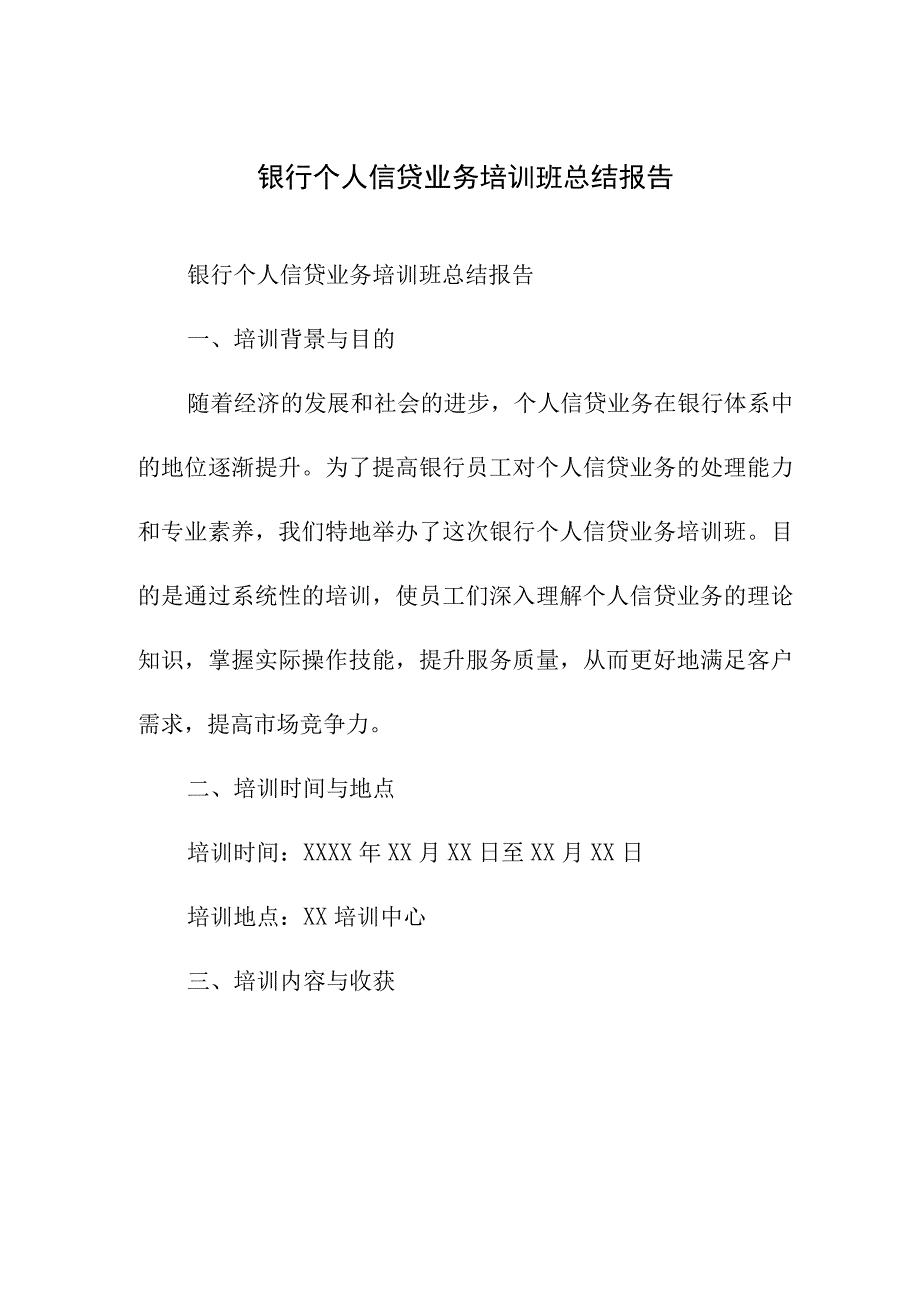 银行个人信贷业务培训班总结报告

银行个人信贷业务培训班总结报告

一、培训背景与目的

随着经济的发展和社会的进步，个人信贷业务在银行体系中的地位逐渐提升。为了提高银行员工对个人信贷业务的处理能力和专业素养，我们特地举办了这次银行个人信贷业务培训班。目的是通过系统性的培训，使员工们深入理解个人信贷业务的理论知识，掌握实际操作技能，提升服务质量，从而更好地满足客户需求，提高市场竞争力。

二、培训时间与地点

培训时间：XXXX年XX月XX日至XX月XX日

培训地点：XX培训中心

三、培训内容与收获